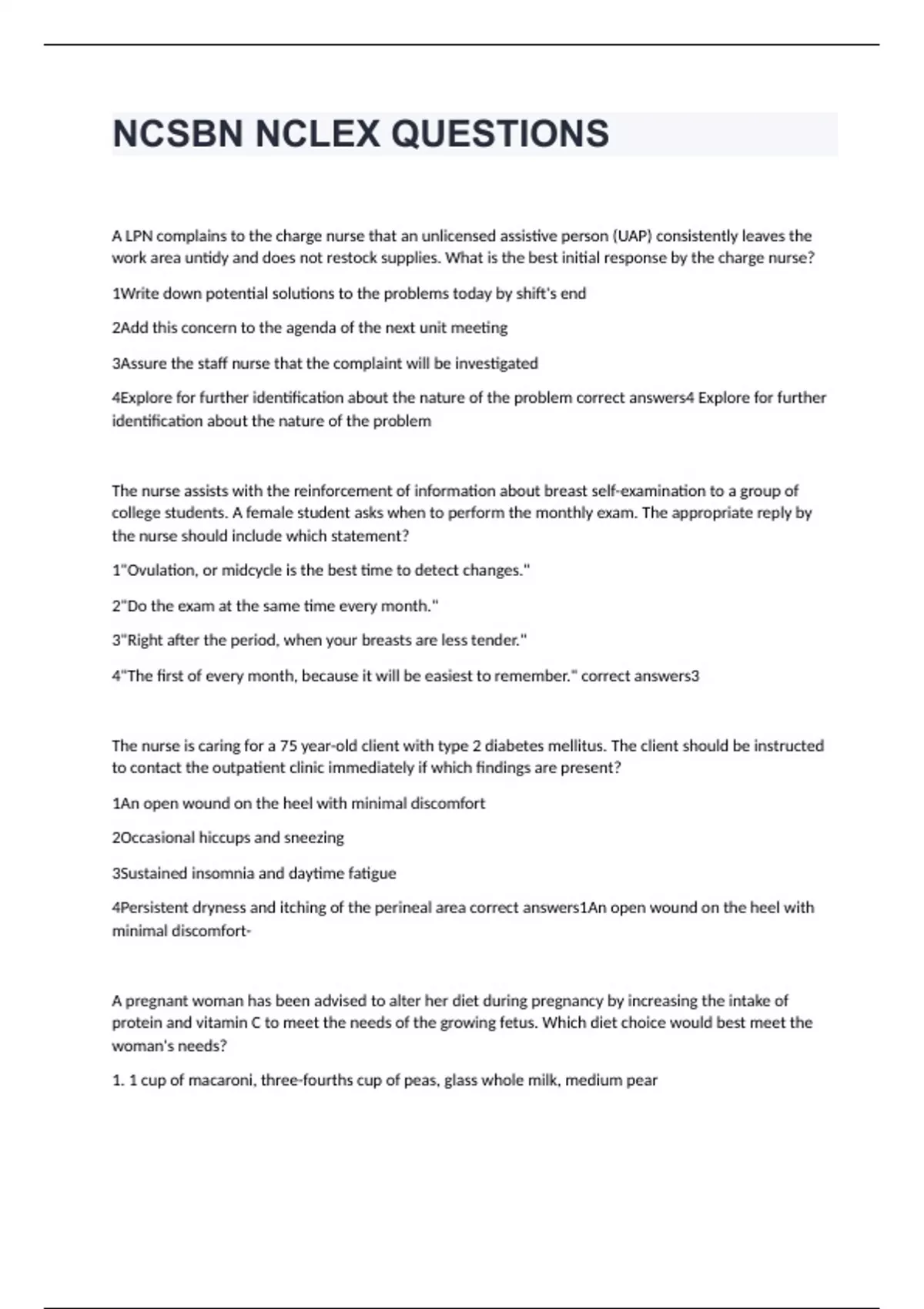 NCSBN NCLEX QUESTIONS

A LPN complains to the charge nurse that an unlicensed assistive person (UAP) consistently leaves the work area untidy and does not restock supplies. What is the best initial response by the charge nurse?

1Write down potential solutions to the problems today by shift's end

2Add this concern to the agenda of the next unit meeting

3Assure the staff nurse that the complaint will be investigated

4Explore for further identification about the nature of the problem correct answers4 Explore for further identification about the nature of the problem

The nurse assists with the reinforcement of information about breast self-examination to a group of college students. A female student asks when to perform the monthly exam. The appropriate reply by the nurse should include which statement?

1"Ovulation, or midcycle is the best time to detect changes."

2"Do the exam at the same time every month."

3"Right after the period, when your breasts are less tender."

4"The first of every month, because it will be easiest to remember." correct answers3

The nurse is caring for a 75 year-old client with type 2 diabetes mellitus. The client should be instructed to contact the outpatient clinic immediately if which findings are present?

1An open wound on the heel with minimal discomfort

2Occasional hiccups and sneezing

3Sustained insomnia and daytime fatigue

4Persistent dryness and itching of the perineal area correct answers1An open wound on the heel with minimal discomfort-

A pregnant woman has been advised to alter her diet during pregnancy by increasing the intake of protein and vitamin C to meet the needs of the growing fetus. Which diet choice would best meet the woman's needs?

1. 1 cup of macaroni, three-fourths cup of peas, glass whole milk, medium pear